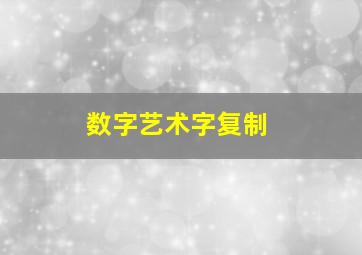 数字艺术字复制